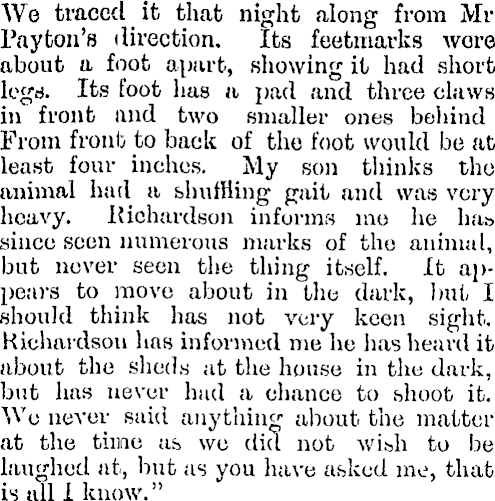 We traced it that night along from Mr Payton's direction. Its feetmarks were about a foot apart, showing it had short legs. Its foot has a pad and three claws in front and two smaller ones behind From front to back of the foot would be at least four inches. My son thinks the animal had a shuffling gait and was very heavy. Richardson informs me he has since seen numerous marks of the animal, but never seen the thing itself. It appears to move about in the dark, but I should think has not very keen sight. Richardson has informed me he has heard it about the sheds at the house in the dark, but has never had a chance to shoot it. We never said anything about the matter at the time as we did not wish to be laughed at, but as you have asked me, that is all I know."